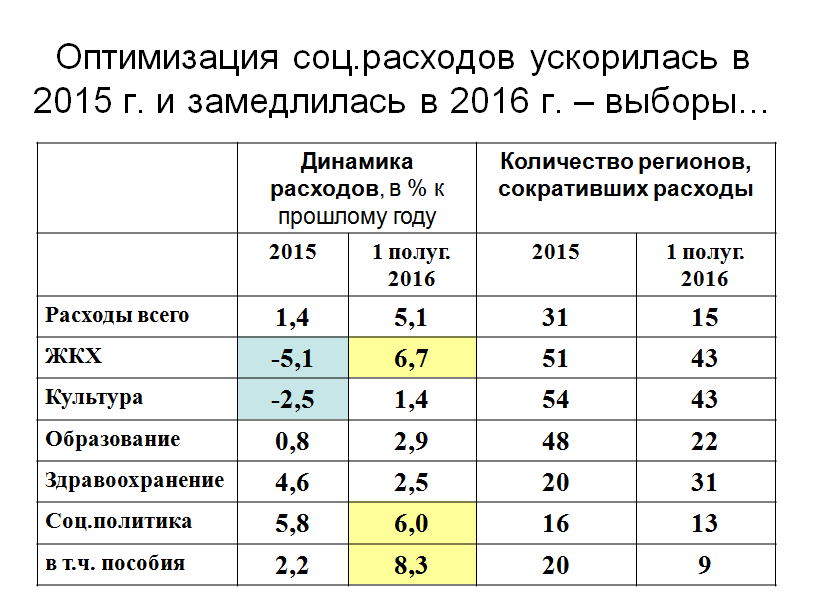 Оптимизация соц.расходов ускорилась в 2015 г. и замедлилась в 2016 г. – выборы…

| | Динамика расходов, в % к прошлому году | | Количество регионов, сокративших расходы | |
|---|---|---|---|---|
| | 2015 | 1 полуг. 2016 | 2015 | 1 полуг. 2016 |
| Расходы всего | 1,4 | 5,1 | 31 | 15 |
| ЖКХ | -5,1 | 6,7 | 51 | 43 |
| Культура | -2,5 | 1,4 | 54 | 43 |
| Образование | 0,8 | 2,9 | 48 | 22 |
| Здравоохранение | 4,6 | 2,5 | 20 | 31 |
| Соц.политика | 5,8 | 6,0 | 16 | 13 |
| в т.ч. пособия | 2,2 | 8,3 | 20 | 9 |